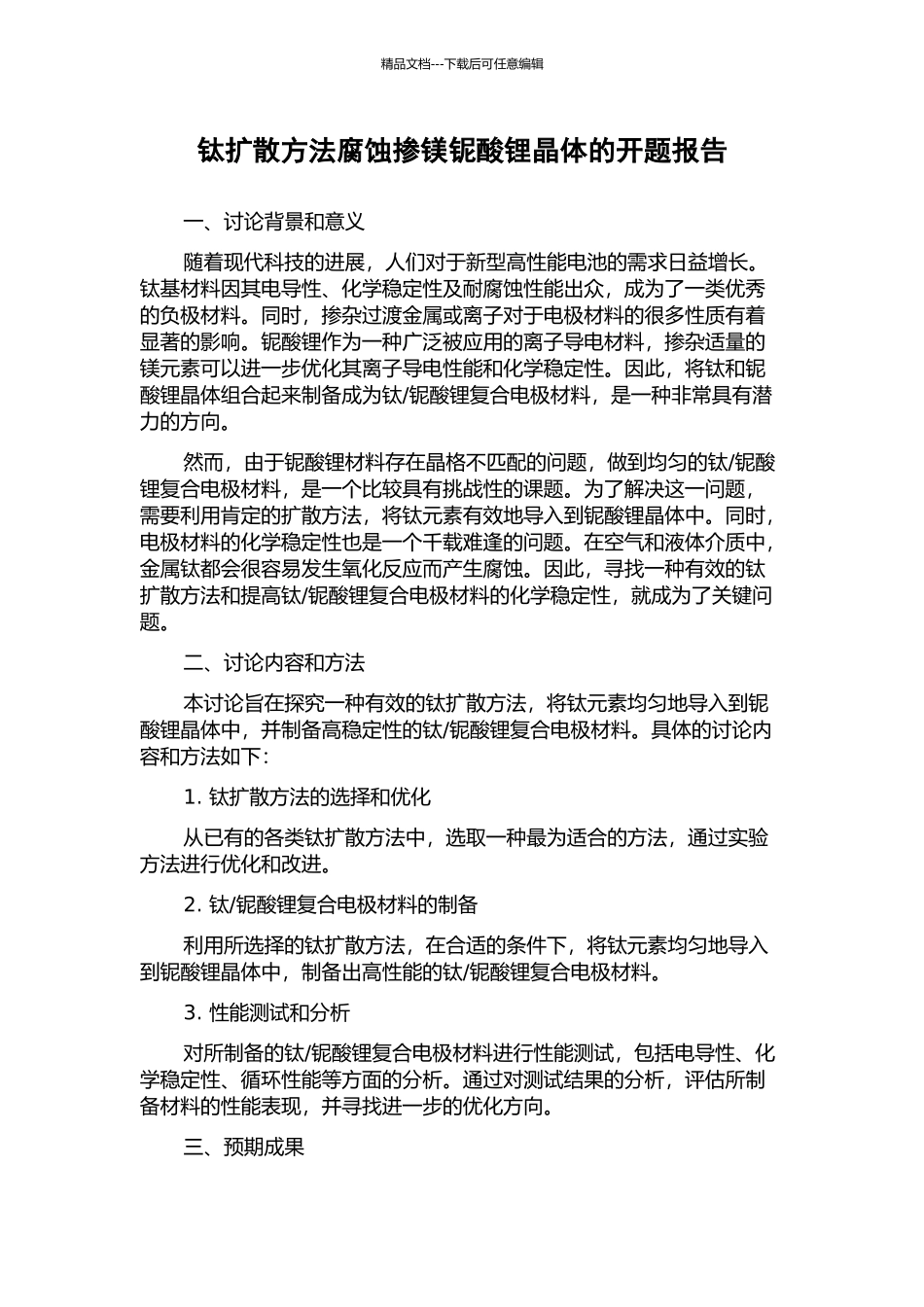 精品文档---下载后可任意编辑

钛扩散方法腐蚀掺镁铌酸锂晶体的开题报告

一、讨论背景和意义

随着现代科技的进展，人们对于新型高性能电池的需求日益增长。钛基材料因其电导性、化学稳定性及耐腐蚀性能出众，成为了一类优秀的负极材料。同时，掺杂过渡金属或离子对于电极材料的很多性质有着显著的影响。铌酸锂作为一种广泛被应用的离子导电材料，掺杂适量的镁元素可以进一步优化其离子导电性能和化学稳定性。因此，将钛和铌酸锂晶体组合起来制备成为钛/铌酸锂复合电极材料，是一种非常具有潜力的方向。

然而，由于铌酸锂材料存在晶格不匹配的问题，做到均匀的钛/铌酸锂复合电极材料，是一个比较具有挑战性的课题。为了解决这一问题，需要利用肯定的扩散方法，将钛元素有效地导入到铌酸锂晶体中。同时，电极材料的化学稳定性也是一个千载难逢的问题。在空气和液体介质中，金属钛都会很容易发生氧化反应而产生腐蚀。因此，寻找一种有效的钛扩散方法和提高钛/铌酸锂复合电极材料的化学稳定性，就成为了关键问题。

二、讨论内容和方法

本讨论旨在探究一种有效的钛扩散方法，将钛元素均匀地导入到铌酸锂晶体中，并制备高稳定性的钛/铌酸锂复合电极材料。具体的讨论内容和方法如下：

1. 钛扩散方法的选择和优化

从已有的各类钛扩散方法中，选取一种最为适合的方法，通过实验方法进行优化和改进。

2. 钛/铌酸锂复合电极材料的制备

利用所选择的钛扩散方法，在合适的条件下，将钛元素均匀地导入到铌酸锂晶体中，制备出高性能的钛/铌酸锂复合电极材料。

3. 性能测试和分析

对所制备的钛/铌酸锂复合电极材料进行性能测试，包括电导性、化学稳定性、循环性能等方面的分析。通过对测试结果的分析，评估所制备材料的性能表现，并寻找进一步的优化方向。

三、预期成果